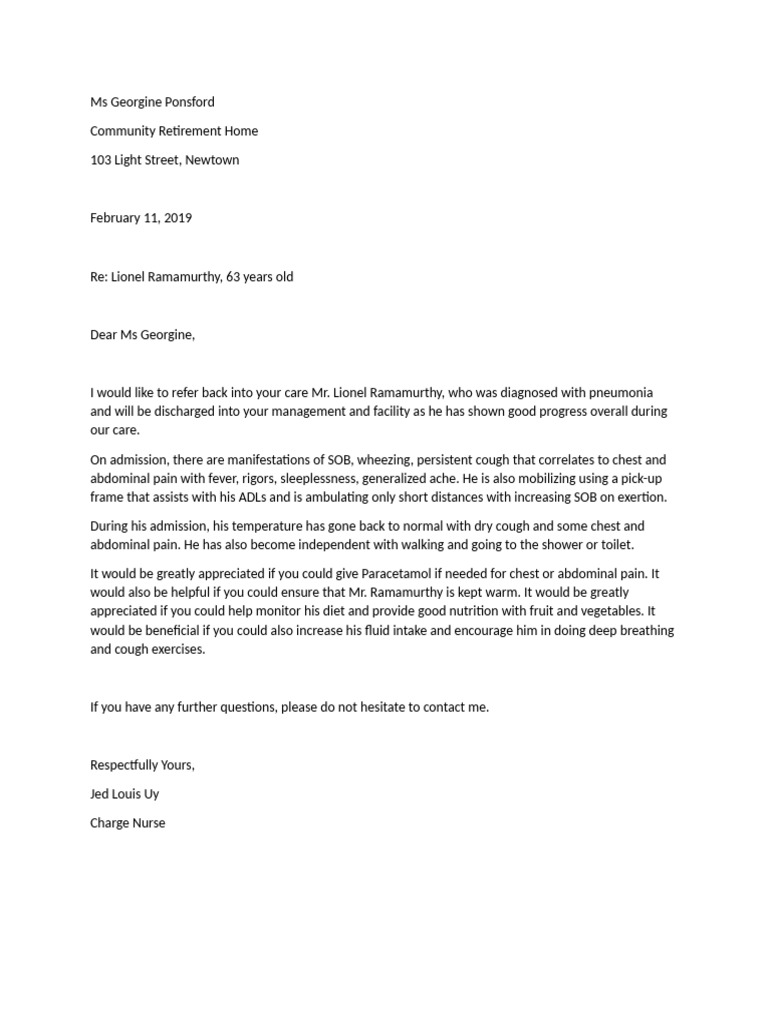 Ms Georgine Ponsford

Community Retirement Home

103 Light Street, Newtown

February 11, 2019

Re: Lionel Ramamurthy, 63 years old

Dear Ms Georgine,

I would like to refer back into your care Mr. Lionel Ramamurthy, who was diagnosed with pneumonia and will be discharged into your management and facility as he has shown good progress overall during our care.

On admission, there are manifestations of SOB, wheezing, persistent cough that correlates to chest and abdominal pain with fever, rigors, sleeplessness, generalized ache. He is also mobilizing using a pick-up frame that assists with his ADLs and is ambulating only short distances with increasing SOB on exertion.

During his admission, his temperature has gone back to normal with dry cough and some chest and abdominal pain. He has also become independent with walking and going to the shower or toilet.

It would be greatly appreciated if you could give Paracetamol if needed for chest or abdominal pain. It would also be helpful if you could ensure that Mr. Ramamurthy is kept warm. It would be greatly appreciated if you could help monitor his diet and provide good nutrition with fruit and vegetables. It would be beneficial if you could also increase his fluid intake and encourage him in doing deep breathing and cough exercises.

If you have any further questions, please do not hesitate to contact me.

Respectfully Yours,

Jed Louis Uy

Charge Nurse